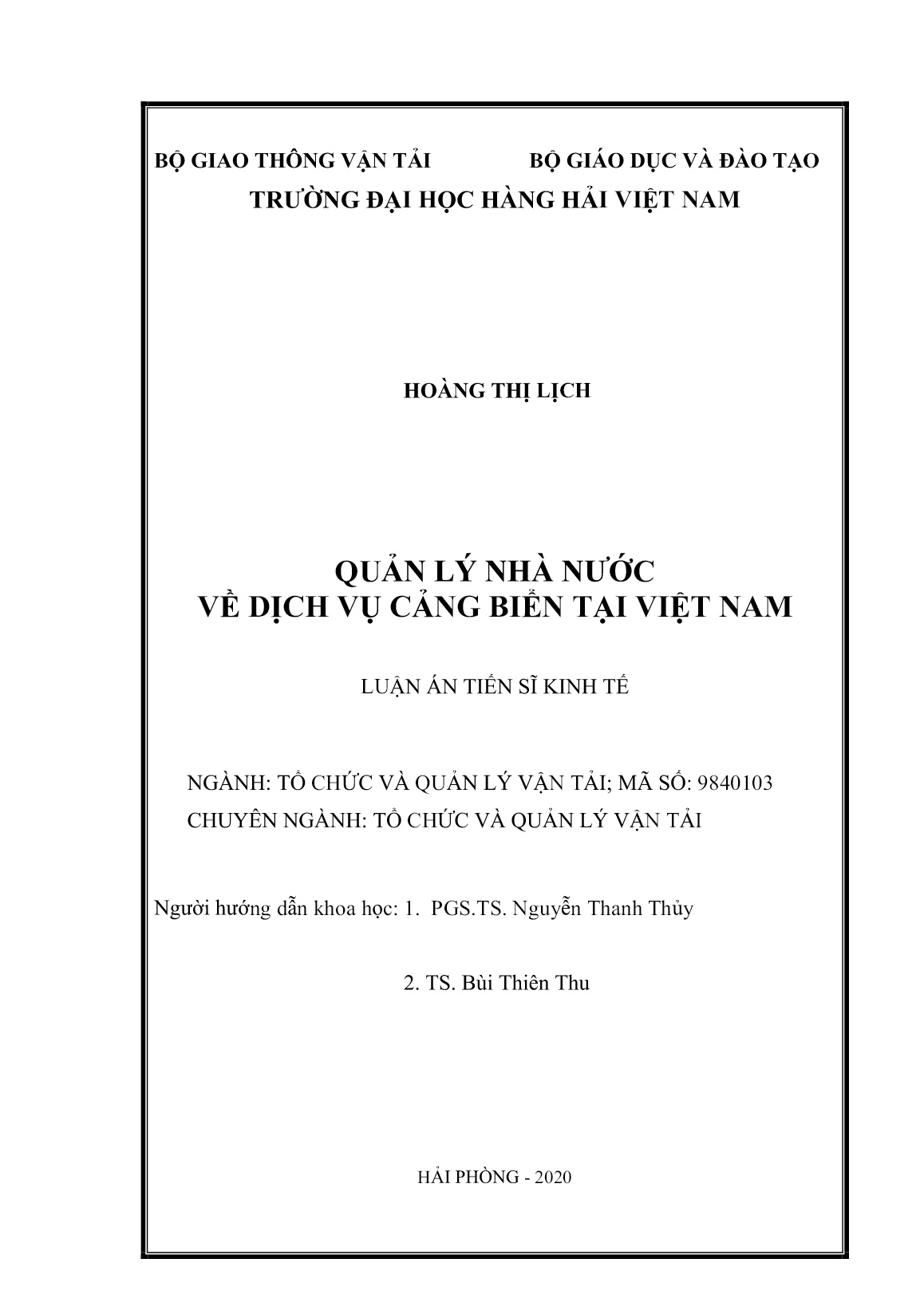 BỘ GIAO THÔNG VẬN TẢI BỘ GIÁO DỤC VÀ ĐÀO TẠO
TRƯỜNG ĐẠI HỌC HÀNG HẢI VIỆT NAM

HOÀNG THỊ LỊCH

QUẢN LÝ NHÀ NƯỚC
VỀ DỊCH VỤ CẢNG BIỂN TẠI VIỆT NAM

LUẬN ÁN TIẾN SĨ KINH TẾ

NGÀNH: TỔ CHỨC VÀ QUẢN LÝ VẬN TẢI; MÃ SỐ: 9840103
CHUYÊN NGÀNH: TỔ CHỨC VÀ QUẢN LÝ VẬN TẢI

Người hướng dẫn khoa học: 1. PGS.TS. Nguyễn Thanh Thủy

2. TS. Bùi Thiên Thu

HẢI PHÒNG - 2020